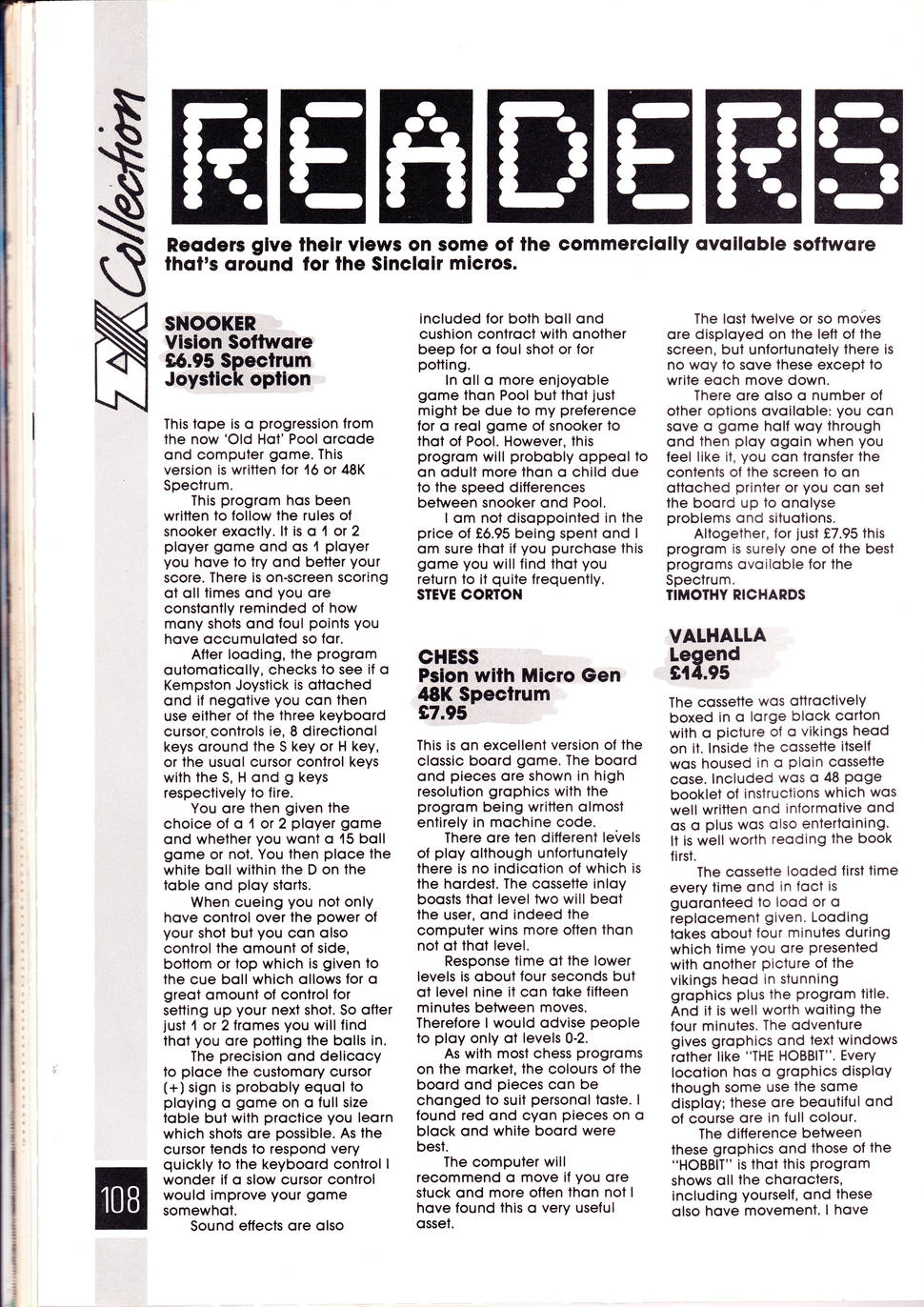 ZX Collection

READERS

Readers give their views on some of the commercially available software that's around for the Sinclair micros.

SNOOKER
Vision Software
£6.95 Spectrum
Joystick option

This tape is a progression from the now 'Old Hat' Pool arcade and computer game. This version is written for 16 or 48K Spectrum.

This program has been written to follow the rules of snooker exactly. It is a 1 or 2 player game and as 1 player you have to try and better your score. There is on-screen scoring at all times and you are constantly reminded of how many shots and foul points you have accumulated so far.

After loading, the program automatically, checks to see if a Kempston Joystick is attached and if negative you can then use either of the three keyboard cursor controls ie, 8 directional keys around the S key or H key, or the usual cursor control keys with the S, H and g keys respectively to fire.

You are then given the choice of a 1 or 2 player game and whether you want a 15 ball game or not. You then place the white ball within the D on the table and play starts.

When cueing you not only have control over the power of your shot but you can also control the amount of side, bottom or top which is given to the cue ball which allows for a great amount of control for setting up your next shot. So after just 1 or 2 frames you will find that you are potting the balls in.

The precision and delicacy to place the customary cursor (+) sign is probably equal to playing a game on a full size table but with practice you learn which shots are possible. As the cursor tends to respond very quickly to the keyboard control I wonder if a slow cursor control would improve your game somewhat.

Sound effects are also included for both ball and cushion contract with another beep for a foul shot or for potting.

In all a more enjoyable game than Pool but that just might be due to my preference for a real game of snooker to that of Pool. However, this program will probably appeal to an adult more than a child due to the speed differences between snooker and Pool.

I am not disappointed in the price of £6.95 being spent and I am sure that if you purchase this game you will find that you return to it quite frequently.
STEVE CORTON

CHESS
Psion with Micro Gen
48K Spectrum
£7.95

This is an excellent version of the classic board game. The board and pieces are shown in high resolution graphics with the program being written almost entirely in machine code.

There are ten different levels of play although unfortunately there is no indication of which is the hardest. The cassette inlay boasts that level two will beat the user, and indeed the computer wins more often than not at that level.

Response time at the lower levels is about four seconds but at level nine it can take fifteen minutes between moves. Therefore I would advise people to play only at levels 0-2.

As with most chess programs on the market, the colours of the board and pieces can be changed to suit personal taste. I found red and cyan pieces on a black and white board were best.

The computer will recommend a move if you are stuck and more often than not I have found this a very useful asset.

The last twelve or so moves are displayed on the left of the screen, but unfortunately there is no way to save these except to write each move down.

There are also a number of other options available: you can save a game half way through and then play again when you feel like it, you can transfer the contents of the screen to an attached printer or you can set the board up to analyse problems and situations.

Altogether, for just £7.95 this program is surely one of the best programs available for the Spectrum.
TIMOTHY RICHARDS

VALHALLA
Legend
£14.95

The cassette was attractively boxed in a large black carton with a picture of a vikings head on it. Inside the cassette itself was housed in a plain cassette case. Included was a 48 page booklet of instructions which was well written and informative and as a plus was also entertaining. It is well worth reading the book first.

The cassette loaded first time every time and in fact is guaranteed to load or a replacement given. Loading takes about four minutes during which time you are presented with another picture of the vikings head in stunning graphics plus the program title. And it is well worth waiting the four minutes. The adventure gives graphics and text windows rather like "THE HOBBIT". Every location has a graphics display though some use the same display; these are beautiful and of course are in full colour.

The difference between these graphics and those of the "HOBBIT" is that this program shows all the characters, including yourself, and these also have movement. I have

108